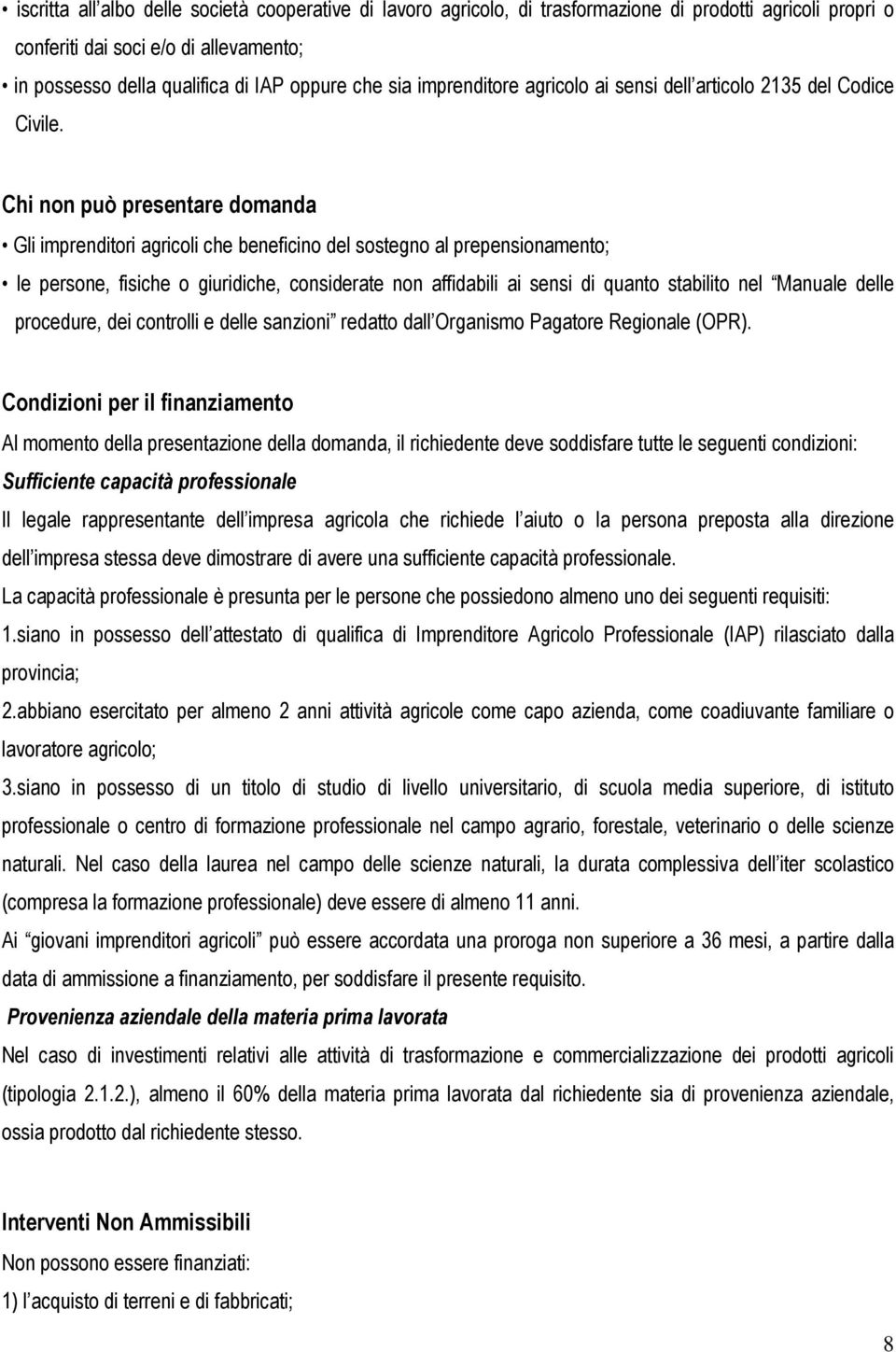 • iscritta all albo delle società cooperative di lavoro agricolo, di trasformazione di prodotti agricoli propri o conferiti dai soci e/o di allevamento;

• in possesso della qualifica di IAP oppure che sia imprenditore agricolo ai sensi dell articolo 2135 del Codice Civile.

Chi non può presentare domanda

• Gli imprenditori agricoli che beneficino del sostegno al prepensionamento;

• le persone, fisiche o giuridiche, considerate non affidabili ai sensi di quanto stabilito nel Manuale delle procedure, dei controlli e delle sanzioni redatto dall Organismo Pagatore Regionale (OPR).

Condizioni per il finanziamento

Al momento della presentazione della domanda, il richiedente deve soddisfare tutte le seguenti condizioni:

Sufficiente capacità professionale

Il legale rappresentante dell impresa agricola che richiede l aiuto o la persona preposta alla direzione dell impresa stessa deve dimostrare di avere una sufficiente capacità professionale.

La capacità professionale è presunta per le persone che possiedono almeno uno dei seguenti requisiti:

1.siano in possesso dell attestato di qualifica di Imprenditore Agricolo Professionale (IAP) rilasciato dalla provincia;

2.abbiano esercitato per almeno 2 anni attività agricole come capo azienda, come coadiuvante familiare o lavoratore agricolo;

3.siano in possesso di un titolo di studio di livello universitario, di scuola media superiore, di istituto professionale o centro di formazione professionale nel campo agrario, forestale, veterinario o delle scienze naturali. Nel caso della laurea nel campo delle scienze naturali, la durata complessiva dell iter scolastico (compresa la formazione professionale) deve essere di almeno 11 anni.

Ai giovani imprenditori agricoli può essere accordata una proroga non superiore a 36 mesi, a partire dalla data di ammissione a finanziamento, per soddisfare il presente requisito.

Provenienza aziendale della materia prima lavorata

Nel caso di investimenti relativi alle attività di trasformazione e commercializzazione dei prodotti agricoli (tipologia 2.1.2.), almeno il 60% della materia prima lavorata dal richiedente sia di provenienza aziendale, ossia prodotto dal richiedente stesso.

Interventi Non Ammissibili

Non possono essere finanziati:

1) l acquisto di terreni e di fabbricati;

8